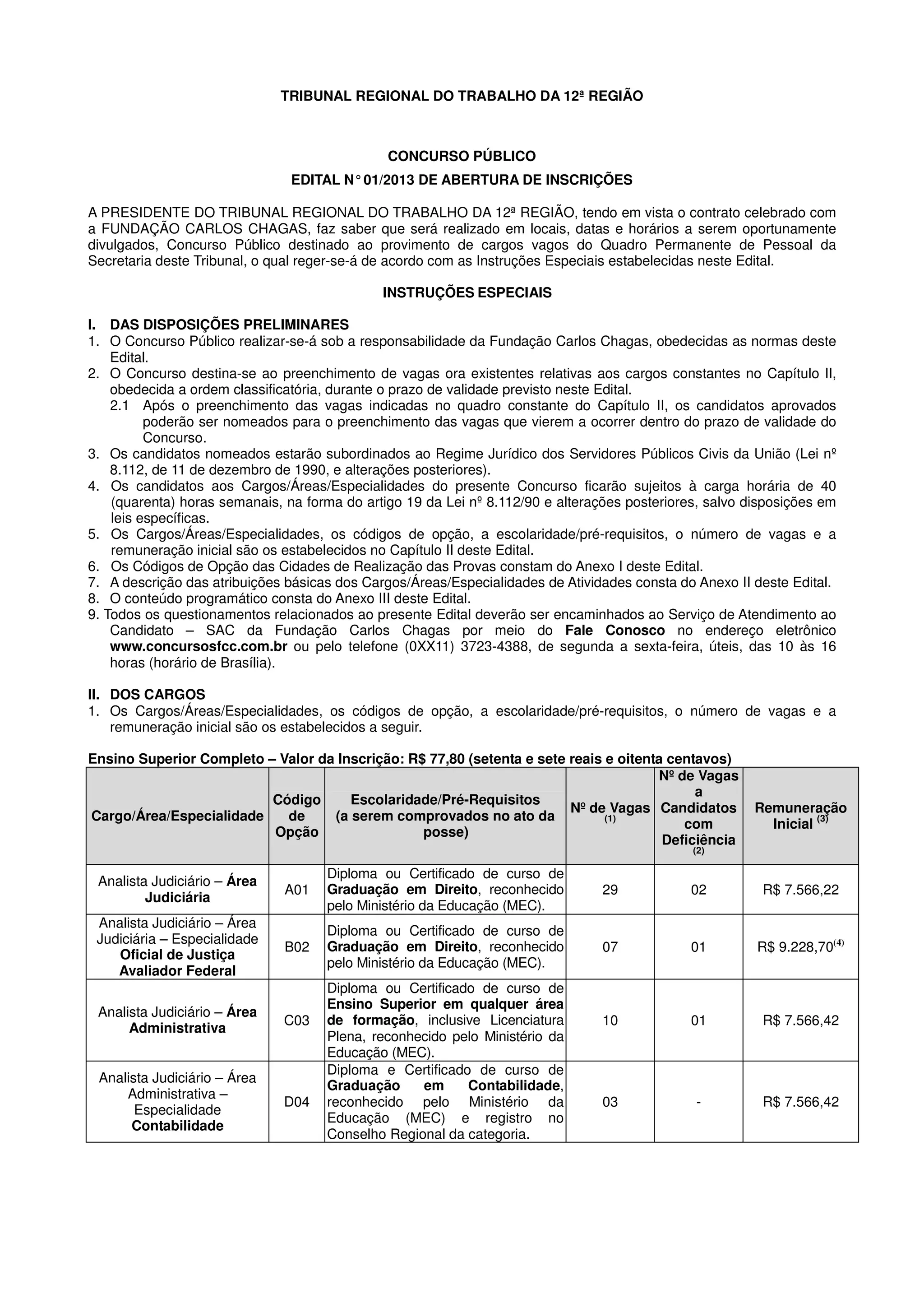 TRIBUNAL REGIONAL DO TRABALHO DA 12ª REGIÃO

CONCURSO PÚBLICO

EDITAL N° 01/2013 DE ABERTURA DE INSCRIÇÕES

A PRESIDENTE DO TRIBUNAL REGIONAL DO TRABALHO DA 12ª REGIÃO, tendo em vista o contrato celebrado com a FUNDAÇÃO CARLOS CHAGAS, faz saber que será realizado em locais, datas e horários a serem oportunamente divulgados, Concurso Público destinado ao provimento de cargos vagos do Quadro Permanente de Pessoal da Secretaria deste Tribunal, o qual reger-se-á de acordo com as Instruções Especiais estabelecidas neste Edital.

INSTRUÇÕES ESPECIAIS

I. DAS DISPOSIÇÕES PRELIMINARES
1. O Concurso Público realizar-se-á sob a responsabilidade da Fundação Carlos Chagas, obedecidas as normas deste Edital.
2. O Concurso destina-se ao preenchimento de vagas ora existentes relativas aos cargos constantes no Capítulo II, obedecida a ordem classificatória, durante o prazo de validade previsto neste Edital.
2.1 Após o preenchimento das vagas indicadas no quadro constante do Capítulo II, os candidatos aprovados poderão ser nomeados para o preenchimento das vagas que vierem a ocorrer dentro do prazo de validade do Concurso.
3. Os candidatos nomeados estarão subordinados ao Regime Jurídico dos Servidores Públicos Civis da União (Lei nº 8.112, de 11 de dezembro de 1990, e alterações posteriores).
4. Os candidatos aos Cargos/Áreas/Especialidades do presente Concurso ficarão sujeitos à carga horária de 40 (quarenta) horas semanais, na forma do artigo 19 da Lei nº 8.112/90 e alterações posteriores, salvo disposições em leis específicas.
5. Os Cargos/Áreas/Especialidades, os códigos de opção, a escolaridade/pré-requisitos, o número de vagas e a remuneração inicial são os estabelecidos no Capítulo II deste Edital.
6. Os Códigos de Opção das Cidades de Realização das Provas constam do Anexo I deste Edital.
7. A descrição das atribuições básicas dos Cargos/Áreas/Especialidades de Atividades consta do Anexo II deste Edital.
8. O conteúdo programático consta do Anexo III deste Edital.
9. Todos os questionamentos relacionados ao presente Edital deverão ser encaminhados ao Serviço de Atendimento ao Candidato – SAC da Fundação Carlos Chagas por meio do Fale Conosco no endereço eletrônico www.concursosfcc.com.br ou pelo telefone (0XX11) 3723-4388, de segunda a sexta-feira, úteis, das 10 às 16 horas (horário de Brasília).

II. DOS CARGOS
1. Os Cargos/Áreas/Especialidades, os códigos de opção, a escolaridade/pré-requisitos, o número de vagas e a remuneração inicial são os estabelecidos a seguir.

Ensino Superior Completo – Valor da Inscrição: R$ 77,80 (setenta e sete reais e oitenta centavos)

| Cargo/Área/Especialidade | Código de Opção | Escolaridade/Pré-Requisitos (a serem comprovados no ato da posse) | Nº de Vagas $^{(1)}$ | Nº de Vagas a Candidatos com Deficiência $^{(2)}$ | Remuneração Inicial $^{(3)}$ |
|---|---|---|---|---|---|
| Analista Judiciário – Área Judiciária | A01 | Diploma ou Certificado de curso de Graduação em Direito, reconhecido pelo Ministério da Educação (MEC). | 29 | 02 | R$ 7.566,22 |
| Analista Judiciário – Área Judiciária – Especialidade Oficial de Justiça Avaliador Federal | B02 | Diploma ou Certificado de curso de Graduação em Direito, reconhecido pelo Ministério da Educação (MEC). | 07 | 01 | R$ 9.228,70$^{(4)}$ |
| Analista Judiciário – Área Administrativa | C03 | Diploma ou Certificado de curso de Ensino Superior em qualquer área de formação, inclusive Licenciatura Plena, reconhecido pelo Ministério da Educação (MEC). | 10 | 01 | R$ 7.566,42 |
| Analista Judiciário – Área Administrativa – Especialidade Contabilidade | D04 | Diploma e Certificado de curso de Graduação em Contabilidade, reconhecido pelo Ministério da Educação (MEC) e registro no Conselho Regional da categoria. | 03 | - | R$ 7.566,42 |